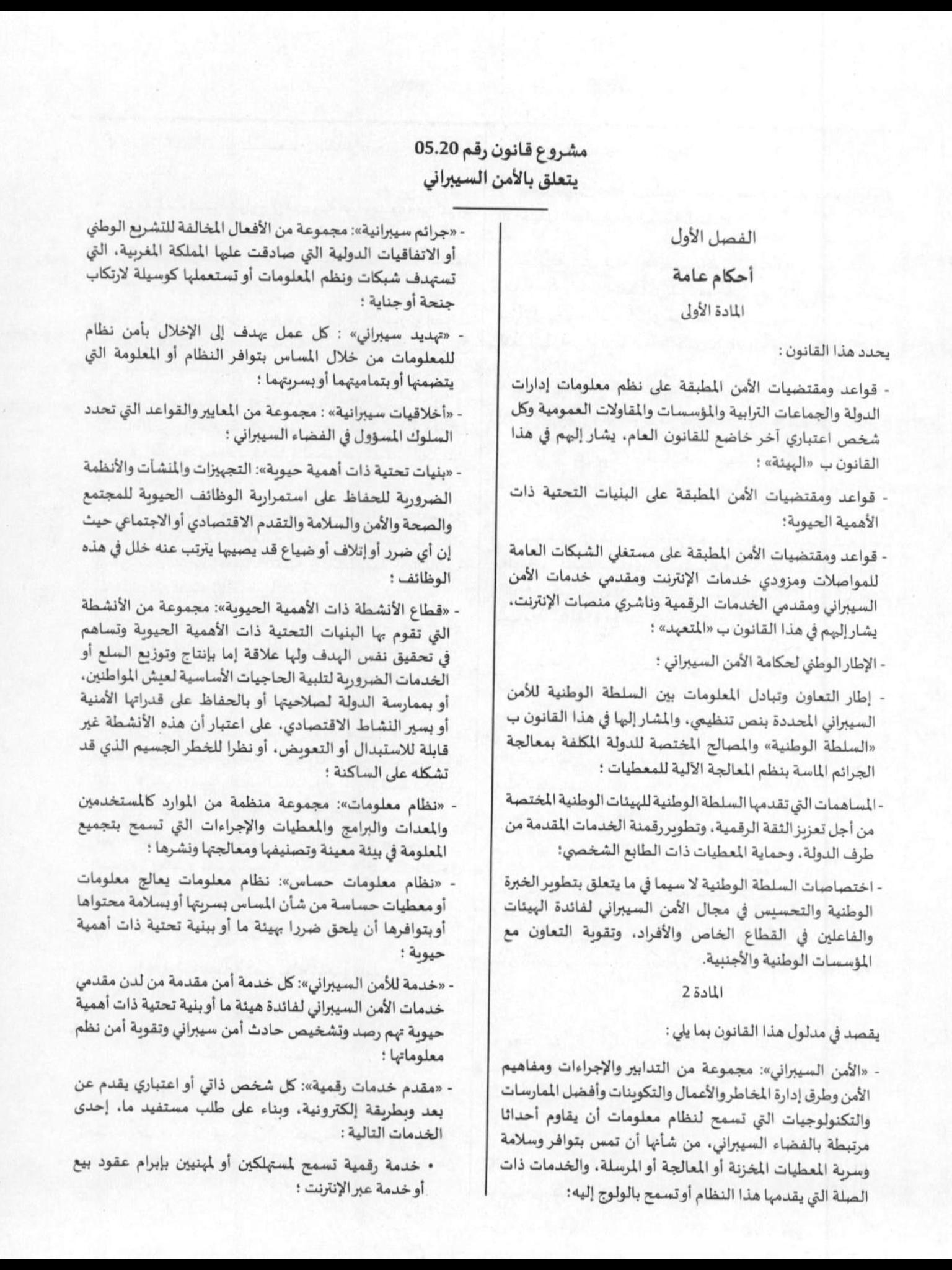 مشروع قانون رقم 05.20
يتعلق بالأمن السيبراني

الفصل الأول

أحكام عامة

المادة الأولى

يحدد هذا القانون :

- قواعد ومقتضيات الأمن المطبقة على نظم معلومات إدارات الدولة والجماعات الترابية والمؤسسات والمقاولات العمومية وكل شخص اعتباري آخر خاضع للقانون العام، يشار إليهم في هذا القانون ب «الهيئة» ؛

- قواعد ومقتضيات الأمن المطبقة على البنيات التحتية ذات الأهمية الحيوية؛

- قواعد ومقتضيات الأمن المطبقة على مستغلي الشبكات العامة للمواصلات ومزودي خدمات الإنترنت ومقدمي خدمات الأمن السيبراني ومقدمي الخدمات الرقمية وناشري منصات الإنترنت، يشار إليهم في هذا القانون ب «المتعهد» ؛

- الإطار الوطني لحكامة الأمن السيبراني ؛

- إطار التعاون وتبادل المعلومات بين السلطة الوطنية للأمن السيبراني المحددة بنص تنظيمي، والمشار إليها في هذا القانون ب «السلطة الوطنية» والمصالح المختصة للدولة المكلفة بمعالجة الجرائم الماسة بنظم المعالجة الآلية للمعطيات ؛

- المساهمات التي تقدمها السلطة الوطنية للهيئات الوطنية المختصة من أجل تعزيز الثقة الرقمية، وتطوير رقمنة الخدمات المقدمة من طرف الدولة، وحماية المعطيات ذات الطابع الشخصي؛

- اختصاصات السلطة الوطنية لا سيما في ما يتعلق بتطوير الخبرة الوطنية والتحسيس في مجال الأمن السيبراني لفائدة الهيئات والفاعلين في القطاع الخاص والأفراد، وتقوية التعاون مع المؤسسات الوطنية والأجنبية.

المادة 2

يقصد في مدلول هذا القانون بما يلي :

- «الأمن السيبراني»: مجموعة من التدابير والإجراءات ومفاهيم الأمن وطرق إدارة المخاطر والأعمال والتكوينات وأفضل الممارسات والتكنولوجيات التي تسمح لنظام معلومات أن يقاوم أحداثا مرتبطة بالفضاء السيبراني، من شأنها أن تمس بتوافر وسلامة وسرية المعطيات المخزنة أو المعالجة أو المرسلة، والخدمات ذات الصلة التي يقدمها هذا النظام أو تسمح بالولوج إليه؛

- «جرائم سيبرانية»: مجموعة من الأفعال المخالفة للتشريع الوطني أو الاتفاقيات الدولية التي صادقت عليها المملكة المغربية، التي تستهدف شبكات ونظم المعلومات أو تستعملها كوسيلة لارتكاب جنحة أو جناية ؛

- «تهديد سيبراني» : كل عمل يهدف إلى الإخلال بأمن نظام للمعلومات من خلال المساس بتوافر النظام أو المعلومة التي يتضمنها أو بتماميتهما أو بسريتهما ؛

- «أخلاقيات سيبرانية» : مجموعة من المعايير والقواعد التي تحدد السلوك المسؤول في الفضاء السيبراني ؛

- «بنيات تحتية ذات أهمية حيوية»: التجهيزات والمنشآت والأنظمة الضرورية للحفاظ على استمرارية الوظائف الحيوية للمجتمع والصحة والأمن والسلامة والتقدم الاقتصادي أو الاجتماعي حيث إن أي ضرر أو إتلاف أو ضياع قد يصيبها يترتب عنه خلل في هذه الوظائف ؛

- «قطاع الأنشطة ذات الأهمية الحيوية»: مجموعة من الأنشطة التي تقوم بها البنيات التحتية ذات الأهمية الحيوية وتساهم في تحقيق نفس الهدف ولها علاقة إما بإنتاج وتوزيع السلع أو الخدمات الضرورية لتلبية الحاجيات الأساسية لعيش المواطنين، أو بممارسة الدولة لصلاحيتها أو بالحفاظ على قدراتها الأمنية أو بسير النشاط الاقتصادي، على اعتبار أن هذه الأنشطة غير قابلة للاستبدال أو التعويض، أو نظرا للخطر الجسيم الذي قد تشكله على الساكنة ؛

- «نظام معلومات»: مجموعة منظمة من الموارد كالمستخدمين والمعدات والبرامج والمعطيات والإجراءات التي تسمح بتجميع المعلومة في بيئة معينة وتصنيفها ومعالجتها ونشرها ؛

- «نظام معلومات حساس»: نظام معلومات يعالج معلومات أو معطيات حساسة من شأن المساس بسريتها أو بسلامة محتواها أو بتوافرها أن يلحق ضررا بهيئة ما أو ببنية تحتية ذات أهمية حيوية ؛

- «خدمة للأمن السيبراني»: كل خدمة أمن مقدمة من لدن مقدمي خدمات الأمن السيبراني لفائدة هيئة ما أو بنية تحتية ذات أهمية حيوية تهم رصد وتشخيص حادث أمن سيبراني وتقوية أمن نظم معلوماتها ؛

- «مقدم خدمات رقمية»: كل شخص ذاتي أو اعتباري يقدم عن بعد وبطريقة إلكترونية، وبناء على طلب مستفيد ما، إحدى الخدمات التالية :

• خدمة رقمية تسمح لمستهلكين أو لمهنيين بإبرام عقود بيع أو خدمة عبر الإنترنت ؛